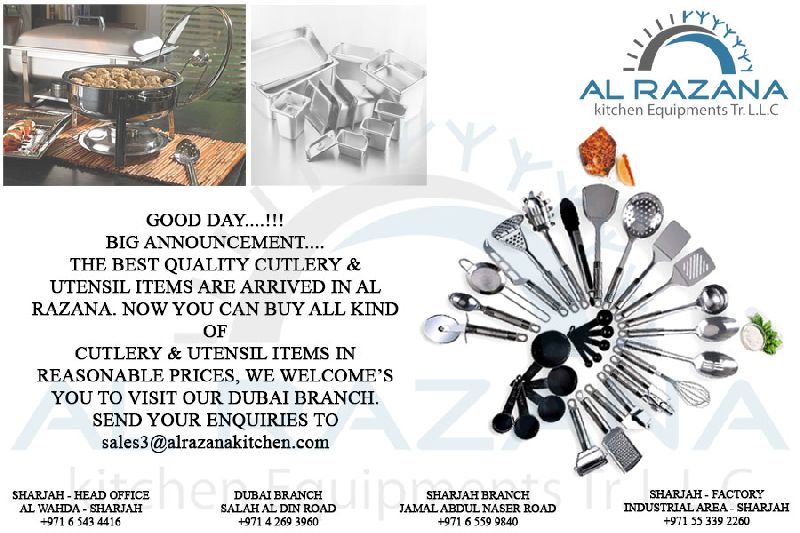 AL RAZANA
kitchen Equipments Tr. L.L.C

GOOD DAY....!!!
BIG ANNOUNCEMENT....
THE BEST QUALITY CUTLERY & UTENSIL ITEMS ARE ARRIVED IN AL RAZANA. NOW YOU CAN BUY ALL KIND OF
CUTLERY & UTENSIL ITEMS IN REASONABLE PRICES, WE WELCOME'S YOU TO VISIT OUR DUBAI BRANCH.
SEND YOUR ENQUIRIES TO
sales3@alrazanakitchen.com

AL RAZANA
kitchen Equipments Tr. L.L.C

SHARJAH - HEAD OFFICE
AL WAHDA - SHARJAH
+971 6 543 4416

DUBAI BRANCH
SALAH AL DIN ROAD
+971 4 269 3960

SHARJAH BRANCH
JAMAL ABDUL NASER ROAD
+971 6 559 9840

SHARJAH - FACTORY
INDUSTRIAL AREA - SHARJAH
+971 55 339 2260